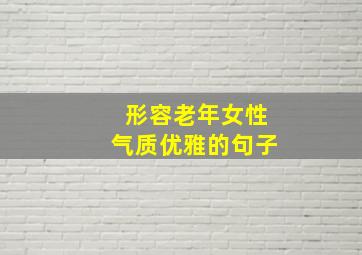 形容老年女性
气质优雅的句子